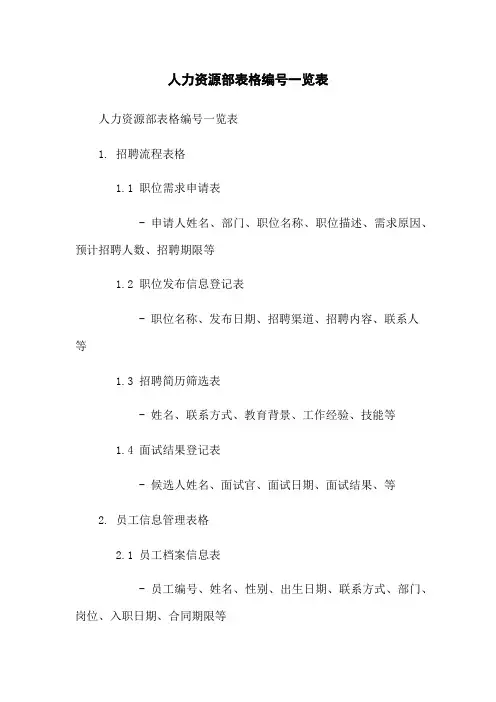 人力资源部表格编号一览表

人力资源部表格编号一览表

1. 招聘流程表格

1.1 职位需求申请表

- 申请人姓名、部门、职位名称、职位描述、需求原因、预计招聘人数、招聘期限等

1.2 职位发布信息登记表

- 职位名称、发布日期、招聘渠道、招聘内容、联系人等

1.3 招聘简历筛选表

- 姓名、联系方式、教育背景、工作经验、技能等

1.4 面试结果登记表

- 候选人姓名、面试官、面试日期、面试结果、等

2. 员工信息管理表格

2.1 员工档案信息表

- 员工编号、姓名、性别、出生日期、联系方式、部门、岗位、入职日期、合同期限等